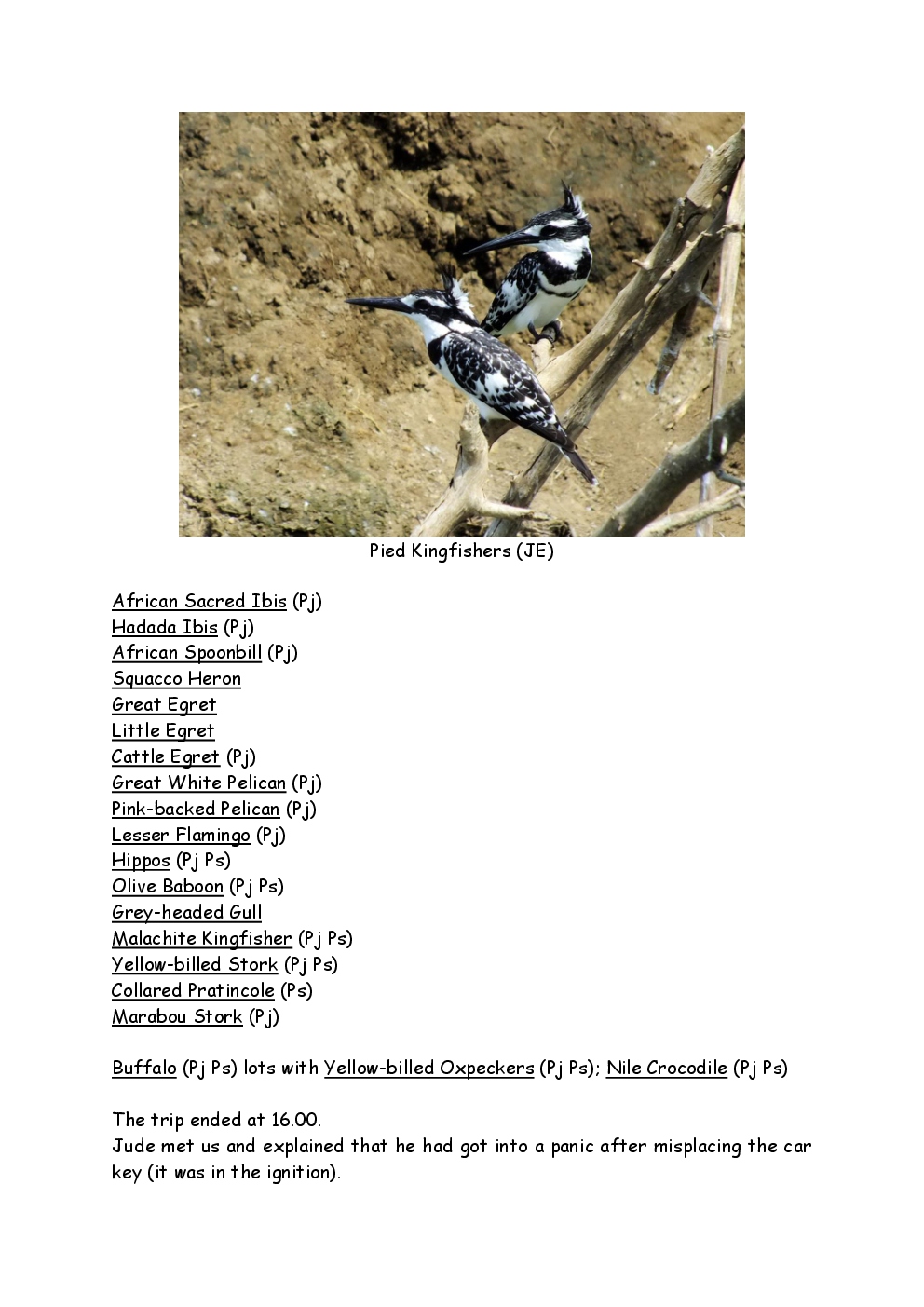 Pied Kingfishers (JE)

African Sacred Ibis (Pj)
Hadada Ibis (Pj)
African Spoonbill (Pj)
Squacco Heron
Great Egret
Little Egret
Cattle Egret (Pj)
Great White Pelican (Pj)
Pink-backed Pelican (Pj)
Lesser Flamingo (Pj)
Hippos (Pj Ps)
Olive Baboon (Pj Ps)
Grey-headed Gull
Malachite Kingfisher (Pj Ps)
Yellow-billed Stork (Pj Ps)
Collared Pratincole (Ps)
Marabou Stork (Pj)

Buffalo (Pj Ps) lots with Yellow-billed Oxpeckers (Pj Ps); Nile Crocodile (Pj Ps)

The trip ended at 16.00.
Jude met us and explained that he had got into a panic after misplacing the car key (it was in the ignition).